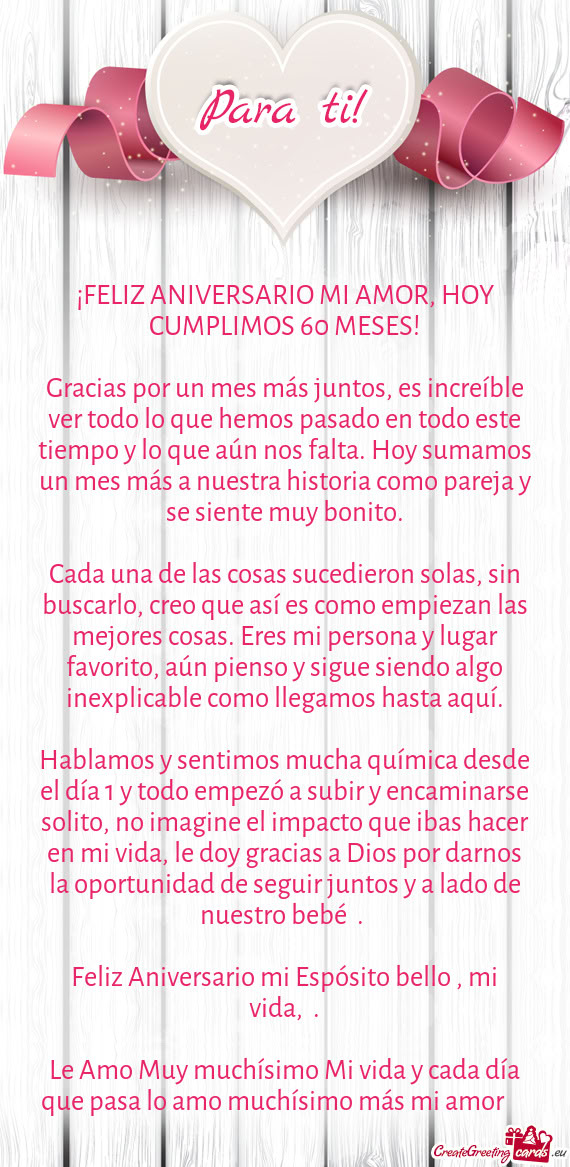 Para ti!

¡FELIZ ANIVERSARIO MI AMOR, HOY CUMPLIMOS 60 MESES!

Gracias por un mes más juntos, es increíble ver todo lo que hemos pasado en todo este tiempo y lo que aún nos falta. Hoy sumamos un mes más a nuestra historia como pareja y se siente muy bonito.

Cada una de las cosas sucedieron solas, sin buscarlo, creo que así es como empiezan las mejores cosas. Eres mi persona y lugar favorito, aún pienso y sigue siendo algo inexplicable como llegamos hasta aquí.

Hablamos y sentimos mucha química desde el día 1 y todo empezó a subir y encaminarse solito, no imagine el impacto que ibas hacer en mi vida, le doy gracias a Dios por darnos la oportunidad de seguir juntos y a lado de nuestro bebé .

Feliz Aniversario mi Espósito bello , mi vida, .

Le Amo Muy muchísimo Mi vida y cada día que pasa lo amo muchísimo más mi amor

CreateGreetingcards.eu